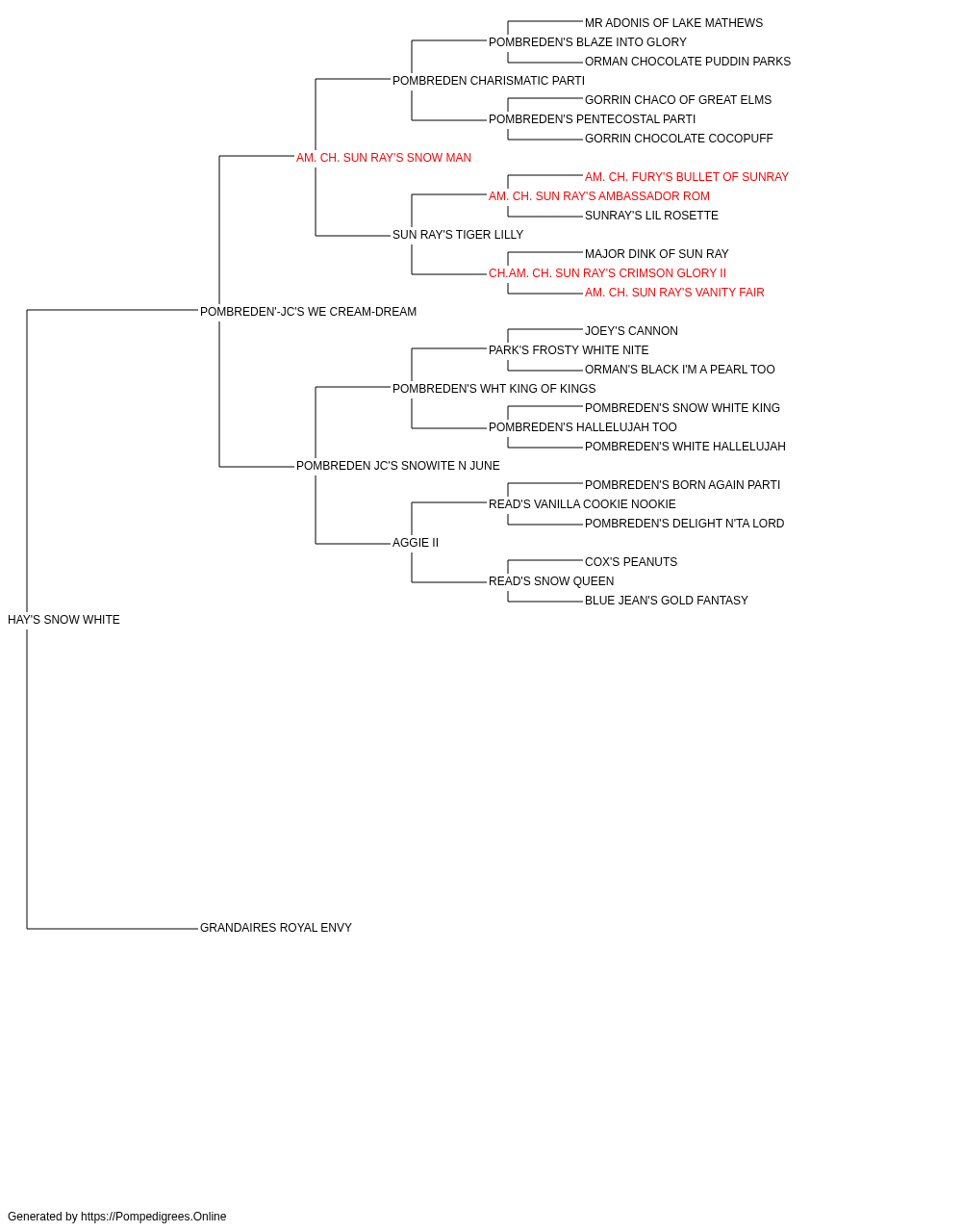 MR ADONIS OF LAKE MATHEWS
POMBREDEN'S BLAZE INTO GLORY
ORMAN CHOCOLATE PUDDIN PARKS
POMBREDEN CHARISMATIC PARTI
GORRIN CHACO OF GREAT ELMS
POMBREDEN'S PENTECOSTAL PARTI
GORRIN CHOCOLATE COCOPUFF
AM. CH. SUN RAY'S SNOW MAN
AM. CH. FURY'S BULLET OF SUNRAY
AM. CH. SUN RAY'S AMBASSADOR ROM
SUNRAY'S LIL ROSETTE
SUN RAY'S TIGER LILLY
MAJOR DINK OF SUN RAY
CH.AM. CH. SUN RAY'S CRIMSON GLORY II
AM. CH. SUN RAY'S VANITY FAIR
POMBREDEN'-JC'S WE CREAM-DREAM
JOEY'S CANNON
PARK'S FROSTY WHITE NITE
ORMAN'S BLACK I'M A PEARL TOO
POMBREDEN'S WHT KING OF KINGS
POMBREDEN'S SNOW WHITE KING
POMBREDEN'S HALLELUJAH TOO
POMBREDEN'S WHITE HALLELUJAH
POMBREDEN JC'S SNOWITE N JUNE
POMBREDEN'S BORN AGAIN PARTI
READ'S VANILLA COOKIE NOOKIE
POMBREDEN'S DELIGHT N'TA LORD
AGGIE II
COX'S PEANUTS
READ'S SNOW QUEEN
BLUE JEAN'S GOLD FANTASY
HAY'S SNOW WHITE
GRANDAIRES ROYAL ENVY

Generated by https://Pompedigrees.Online